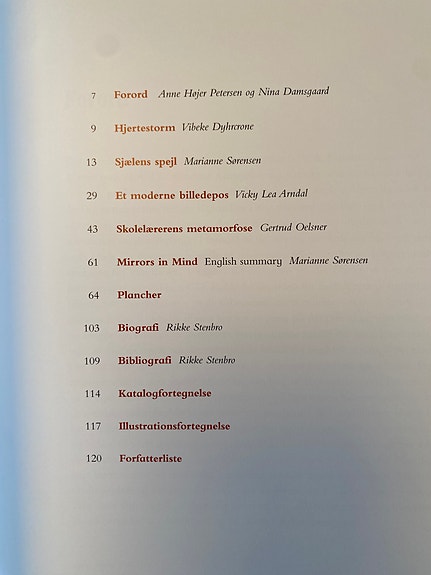 7 Forord Anne Højer Petersen og Nina Damsgaard

9 Hjertestorm Vibeke Dyhrcrone

13 Sjælens spejl Marianne Sørensen

29 Et moderne billedepos Vicky Lea Arndal

43 Skolelærerens metamorfose Gertrud Oelsner

61 Mirrors in Mind English summary Marianne Sørensen

64 Plancher

103 Biografi Rikke Stenbro

109 Bibliografi Rikke Stenbro

114 Katalogfortegnelse

117 Illustrationsfortegnelse

120 Forfatterliste